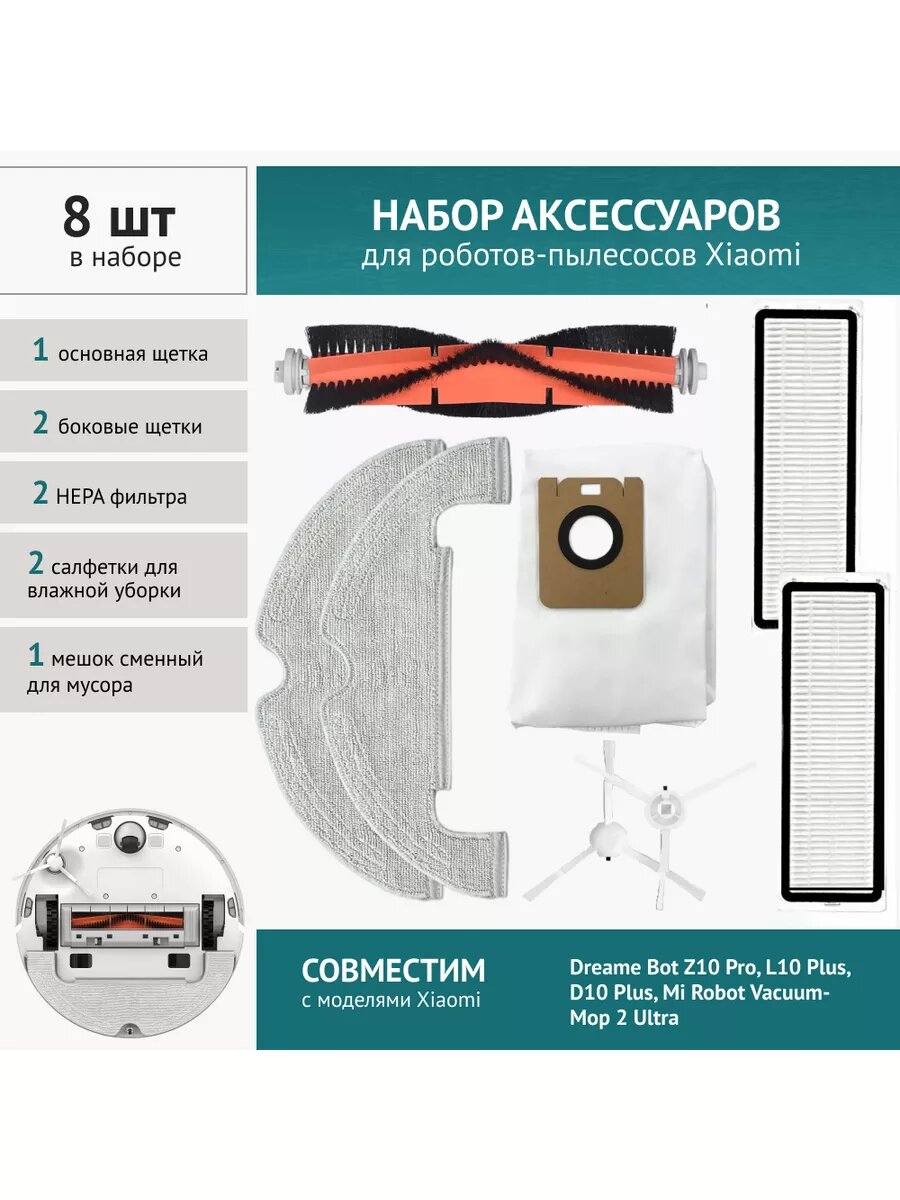 8 шт
в наборе

НАБОР АКСЕССУАРОВ
для роботов-пылесосов Xiaomi

1 основная щетка

2 боковые щетки

2 HEPA фильтра

2 салфетки для влажной уборки

1 мешок сменный для мусора

СОВМЕСТИМ
с моделями Xiaomi

Dreame Bot Z10 Pro, L10 Plus, D10 Plus, Mi Robot Vacuum-Mop 2 Ultra